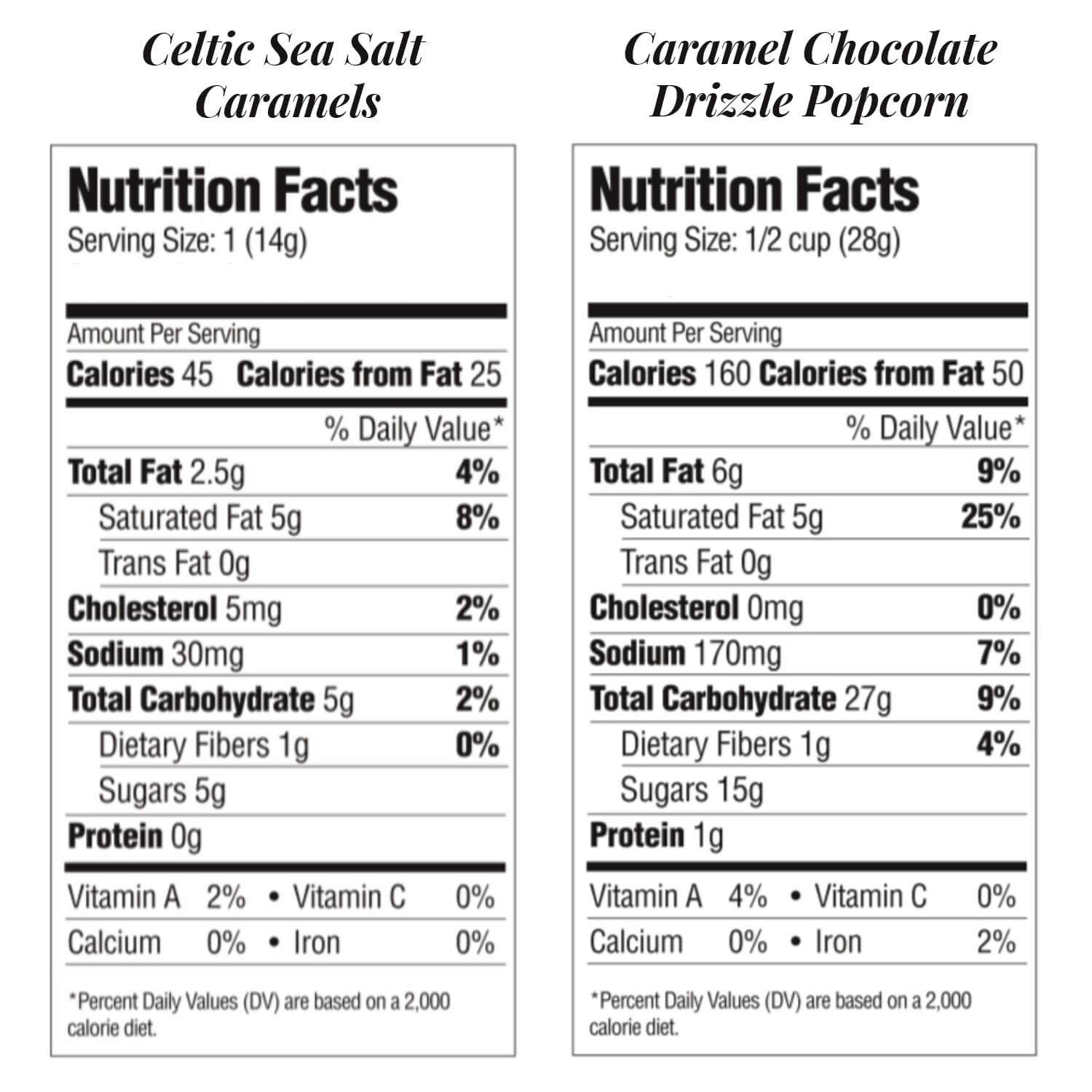 Celtic Sea Salt Caramels

Nutrition Facts
Serving Size: 1 (14g)

Amount Per Serving
Calories 45 Calories from Fat 25

% Daily Value*
Total Fat 2.5g 4%
Saturated Fat 5g 8%
Trans Fat 0g
Cholesterol 5mg 2%
Sodium 30mg 1%
Total Carbohydrate 5g 2%
Dietary Fibers 1g 0%
Sugars 5g
Protein 0g

Vitamin A 2% • Vitamin C 0%
Calcium 0% • Iron 0%

*Percent Daily Values (DV) are based on a 2,000 calorie diet.

Caramel Chocolate Drizzle Popcorn

Nutrition Facts
Serving Size: 1/2 cup (28g)

Amount Per Serving
Calories 160 Calories from Fat 50

% Daily Value*
Total Fat 6g 9%
Saturated Fat 5g 25%
Trans Fat 0g
Cholesterol 0mg 0%
Sodium 170mg 7%
Total Carbohydrate 27g 9%
Dietary Fibers 1g 4%
Sugars 15g
Protein 1g

Vitamin A 4% • Vitamin C 0%
Calcium 0% • Iron 2%

*Percent Daily Values (DV) are based on a 2,000 calorie diet.